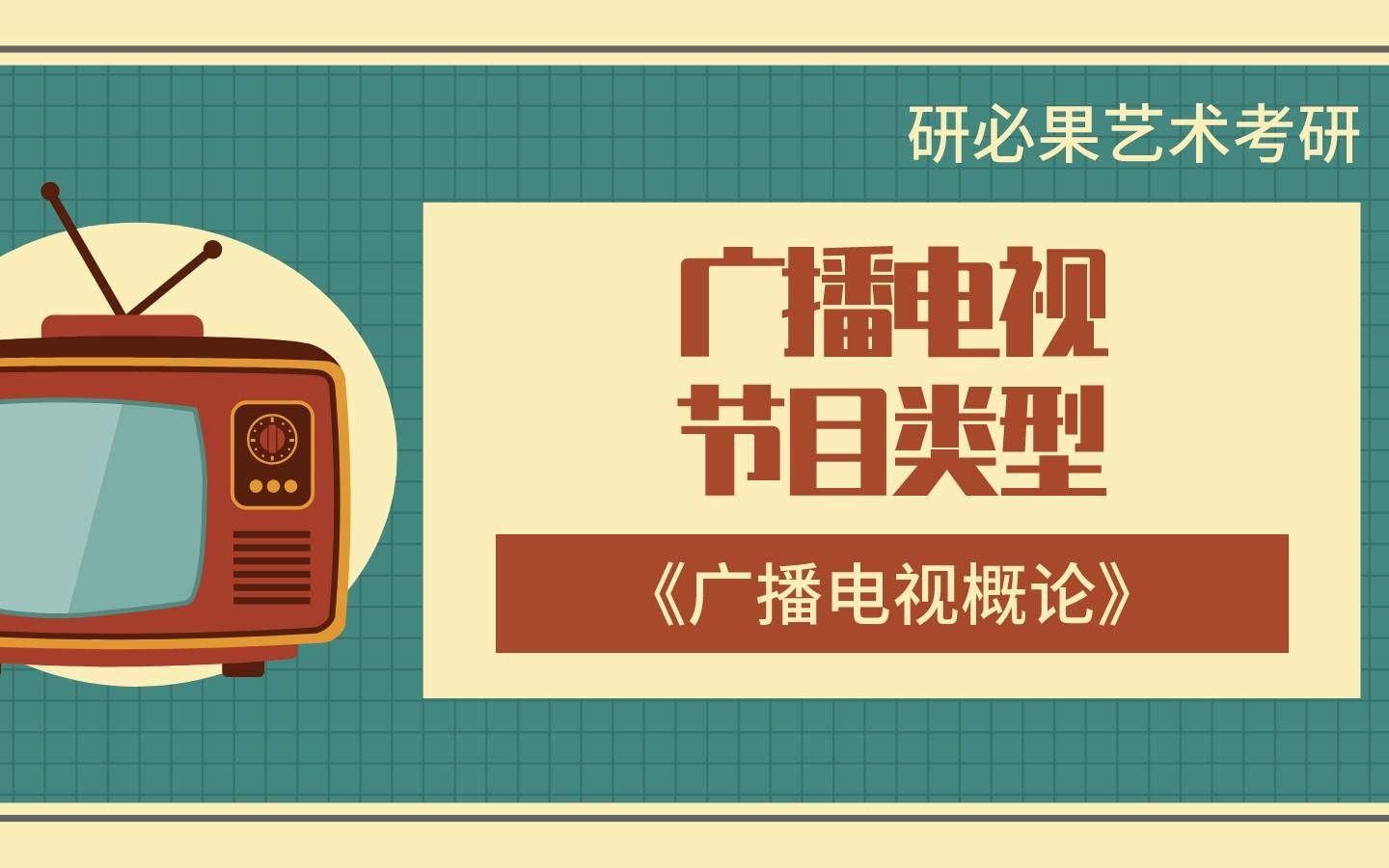 研必果艺术考研

广播电视
节目类型

《广播电视概论》